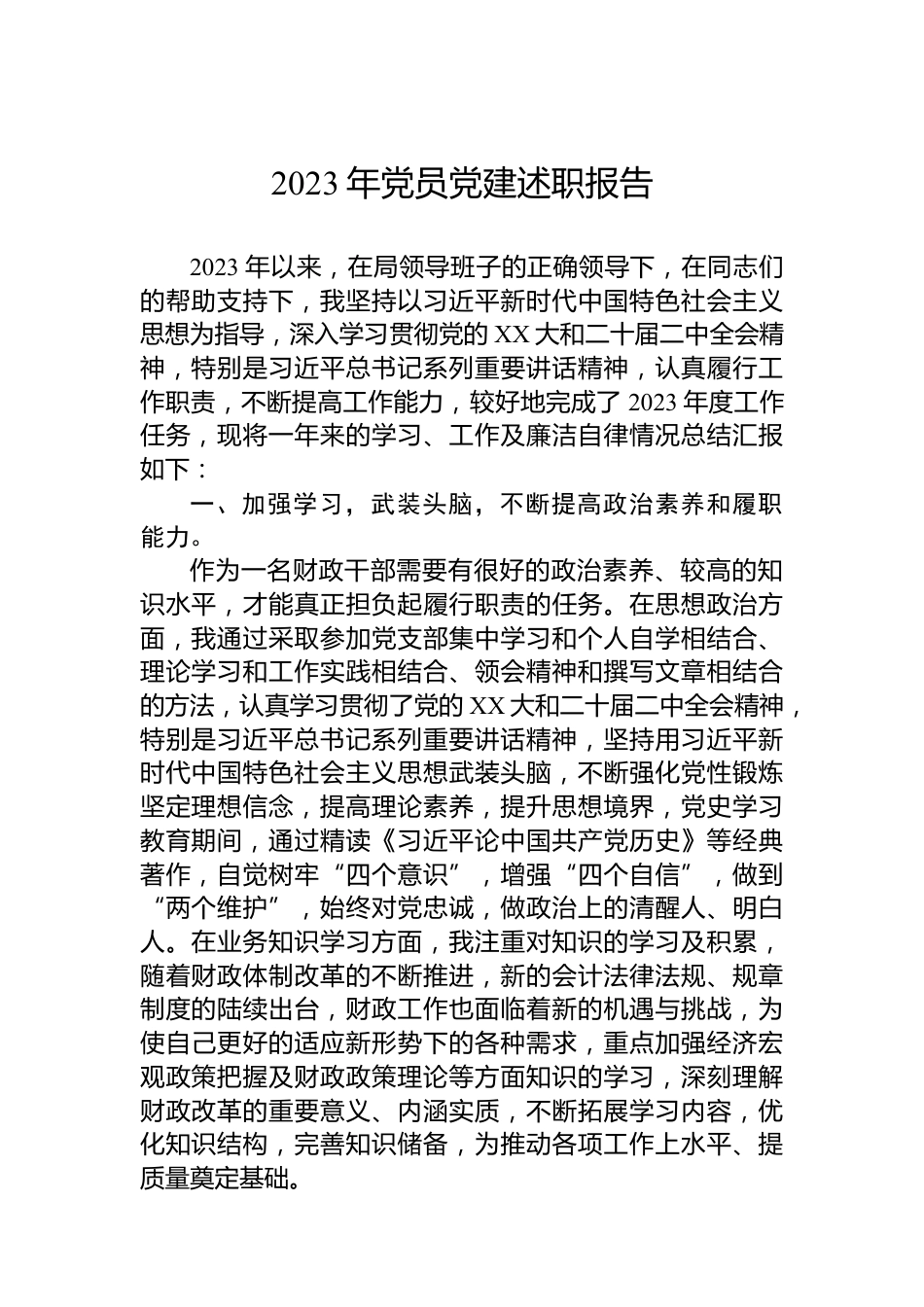 2023 年党员党建述职报告

2023 年以来，在局领导班子的正确领导下，在同志们的帮助支持下，我坚持以习近平新时代中国特色社会主义思想为指导，深入学习贯彻党的 XX 大和二十届二中全会精神，特别是习近平总书记系列重要讲话精神，认真履行工作职责，不断提高工作能力，较好地完成了 2023 年度工作任务，现将一年来的学习、工作及廉洁自律情况总结汇报如下：

一、加强学习，武装头脑，不断提高政治素养和履职能力。

作为一名财政干部需要有很好的政治素养、较高的知识水平，才能真正担负起履行职责的任务。在思想政治方面，我通过采取参加党支部集中学习和个人自学相结合、理论学习和工作实践相结合、领会精神和撰写文章相结合的方法，认真学习贯彻了党的 XX 大和二十届二中全会精神，特别是习近平总书记系列重要讲话精神，坚持用习近平新时代中国特色社会主义思想武装头脑，不断强化党性锻炼坚定理想信念，提高理论素养，提升思想境界，党史学习教育期间，通过精读《习近平论中国共产党历史》等经典著作，自觉树牢“四个意识”，增强“四个自信”，做到“两个维护”，始终对党忠诚，做政治上的清醒人、明白人。在业务知识学习方面，我注重对知识的学习及积累，随着财政体制改革的不断推进，新的会计法律法规、规章制度的陆续出台，财政工作也面临着新的机遇与挑战，为使自己更好的适应新形势下的各种需求，重点加强经济宏观政策把握及财政政策理论等方面知识的学习，深刻理解财政改革的重要意义、内涵实质，不断拓展学习内容，优化知识结构，完善知识储备，为推动各项工作上水平、提质量奠定基础。